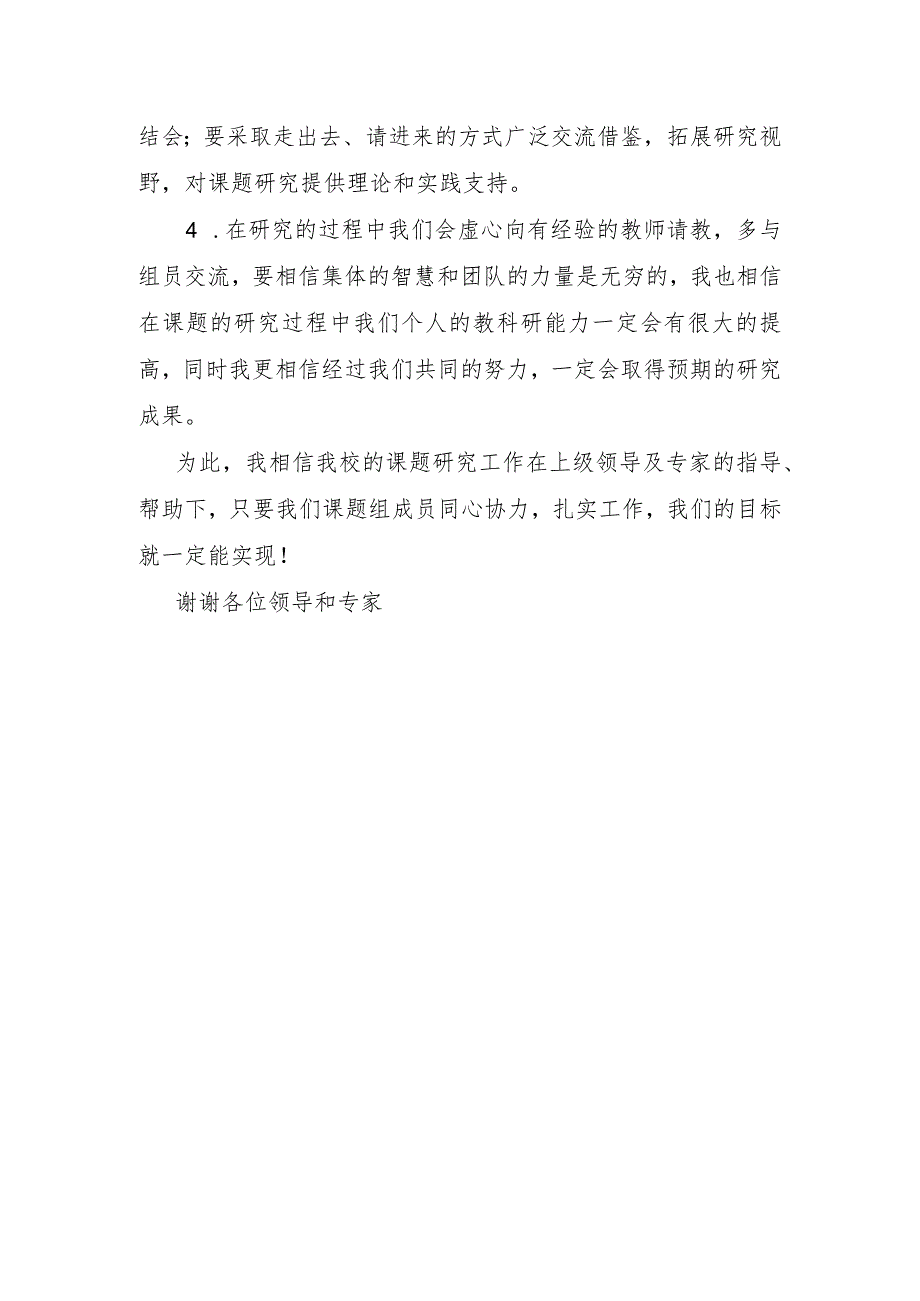 结会；要采取走出去、请进来的方式广泛交流借鉴，拓展研究视野，对课题研究提供理论和实践支持。

4．在研究的过程中我们会虚心向有经验的教师请教，多与组员交流，要相信集体的智慧和团队的力量是无穷的，我也相信在课题的研究过程中我们个人的教科研能力一定会有很大的提高，同时我更相信经过我们共同的努力，一定会取得预期的研究成果。

为此，我相信我校的课题研究工作在上级领导及专家的指导、帮助下，只要我们课题组成员同心协力，扎实工作，我们的目标就一定能实现！

谢谢各位领导和专家